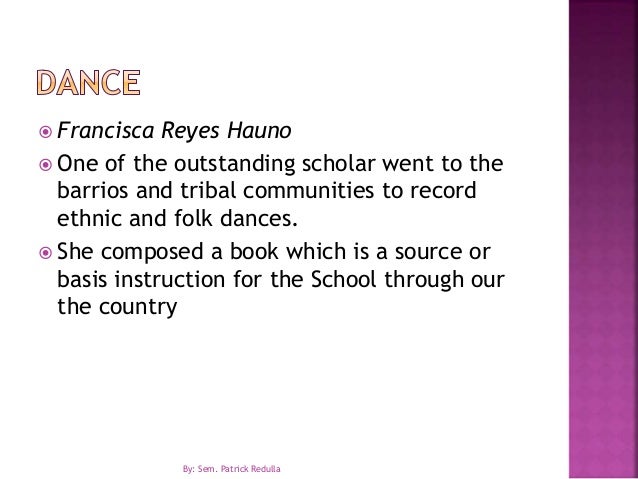 DANCE

Francisca Reyes Hauno

One of the outstanding scholar went to the barrios and tribal communities to record ethnic and folk dances.

She composed a book which is a source or basis instruction for the School through our the country

By: Sem. Patrick Redulla